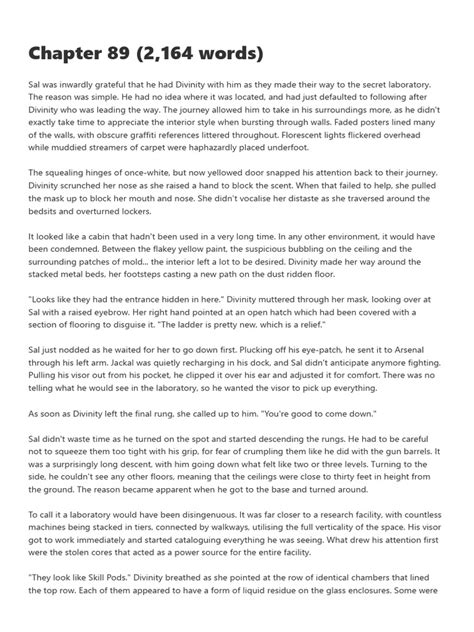 Chapter 89 (2,164 words)

Sal was inwardly grateful that he had Divinity with him as they made their way to the secret laboratory. The reason was simple. He had no idea where it was located, and had just defaulted to following after Divinity who was leading the way. The journey allowed him to take in his surroundings more, as he didn't exactly take time to appreciate the interior style when bursting through walls. Faded posters lined many of the walls, with obscure graffiti references littered throughout. Florescent lights flickered overhead while muddied streamers of carpet were haphazardly placed underfoot.

The squealing hinges of once-white, but now yellowed door snapped his attention back to their journey. Divinity scrunched her nose as she raised a hand to block the scent. When that failed to help, she pulled the mask up to block her mouth and nose. She didn't vocalise her distaste as she traversed around the bedsits and overturned lockers.

It looked like a cabin that hadn't been used in a very long time. In any other environment, it would have been condemned. Between the flakey yellow paint, the suspicious bubbling on the ceiling and the surrounding patches of mold... the interior left a lot to be desired. Divinity made her way around the stacked metal beds, her footsteps casting a new path on the dust ridden floor.

"Looks like they had the entrance hidden in here." Divinity muttered through her mask, looking over at Sal with a raised eyebrow. Her right hand pointed at an open hatch which had been covered with a section of flooring to disguise it. "The ladder is pretty new, which is a relief."

Sal just nodded as he waited for her to go down first. Plucking off his eye-patch, he sent it to Arsenal through his left arm. Jackal was quietly recharging in his dock, and Sal didn't anticipate anymore fighting. Pulling his visor out from his pocket, he clipped it over his ear and adjusted it for comfort. There was no telling what he would see in the laboratory, so he wanted the visor to pick up everything.

As soon as Divinity left the final rung, she called up to him. "You're good to come down."

Sal didn't waste time as he turned on the spot and started descending the rungs. He had to be careful not to squeeze them too tight with his grip, for fear of crumpling them like he did with the gun barrels. It was a surprisingly long descent, with him going down what felt like two or three levels. Turning to the side, he couldn't see any other floors, meaning that the ceilings were close to thirty feet in height from the ground. The reason became apparent when he got to the base and turned around.

To call it a laboratory would have been disingenuous. It was far closer to a research facility, with countless machines being stacked in tiers, connected by walkways, utilising the full verticality of the space. His visor got to work immediately and started cataloguing everything he was seeing. What drew his attention first were the stolen cores that acted as a power source for the entire facility.

"They look like Skill Pods." Divinity breathed as she pointed at the row of identical chambers that lined the top row. Each of them appeared to have a form of liquid residue on the glass enclosures. Some were